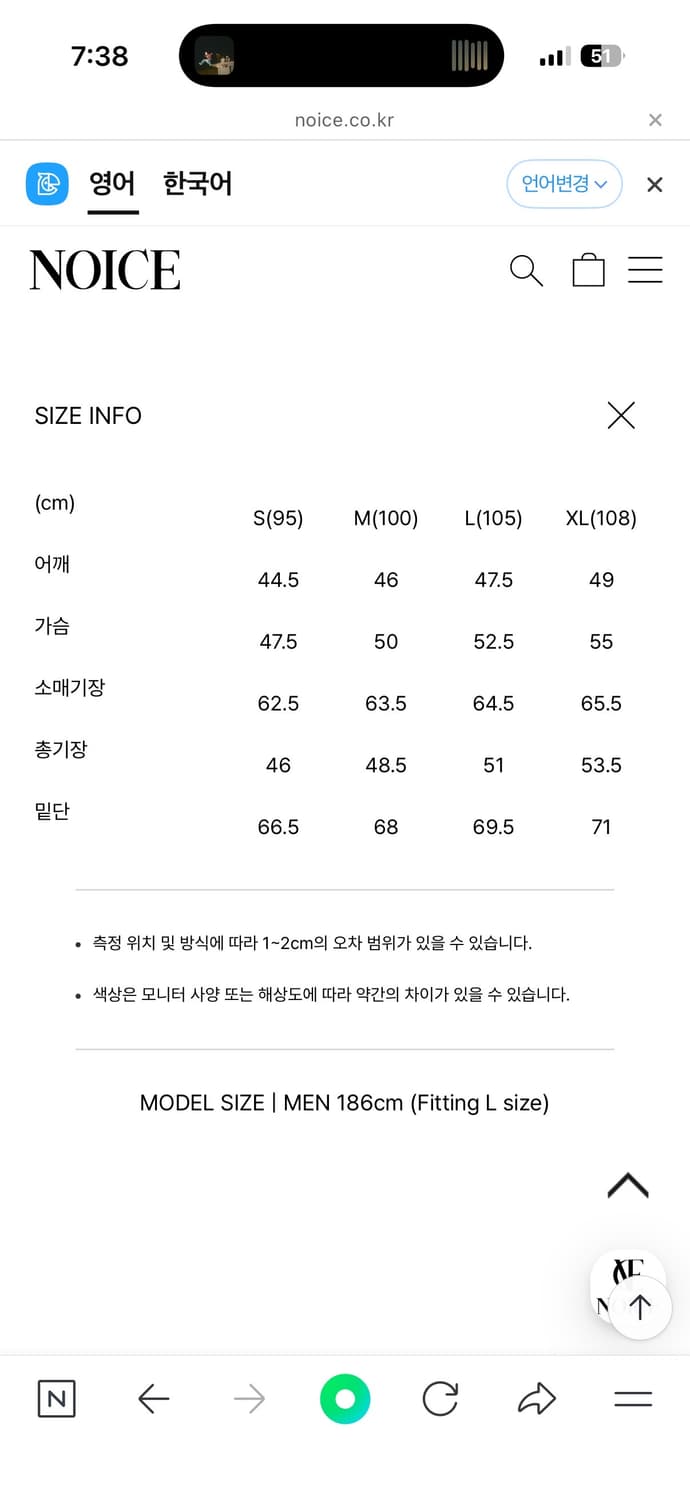 7:38

51

noice.co.kr

영어 한국어 언어변경

NOICE

SIZE INFO

| (cm) | S(95) | M(100) | L(105) | XL(108) |
|---|---|---|---|---|
| 어깨 | 44.5 | 46 | 47.5 | 49 |
| 가슴 | 47.5 | 50 | 52.5 | 55 |
| 소매기장 | 62.5 | 63.5 | 64.5 | 65.5 |
| 총기장 | 46 | 48.5 | 51 | 53.5 |
| 밑단 | 66.5 | 68 | 69.5 | 71 |

• 측정 위치 및 방식에 따라 1~2cm의 오차 범위가 있을 수 있습니다.

• 색상은 모니터 사양 또는 해상도에 따라 약간의 차이가 있을 수 있습니다.

MODEL SIZE | MEN 186cm (Fitting L size)

N